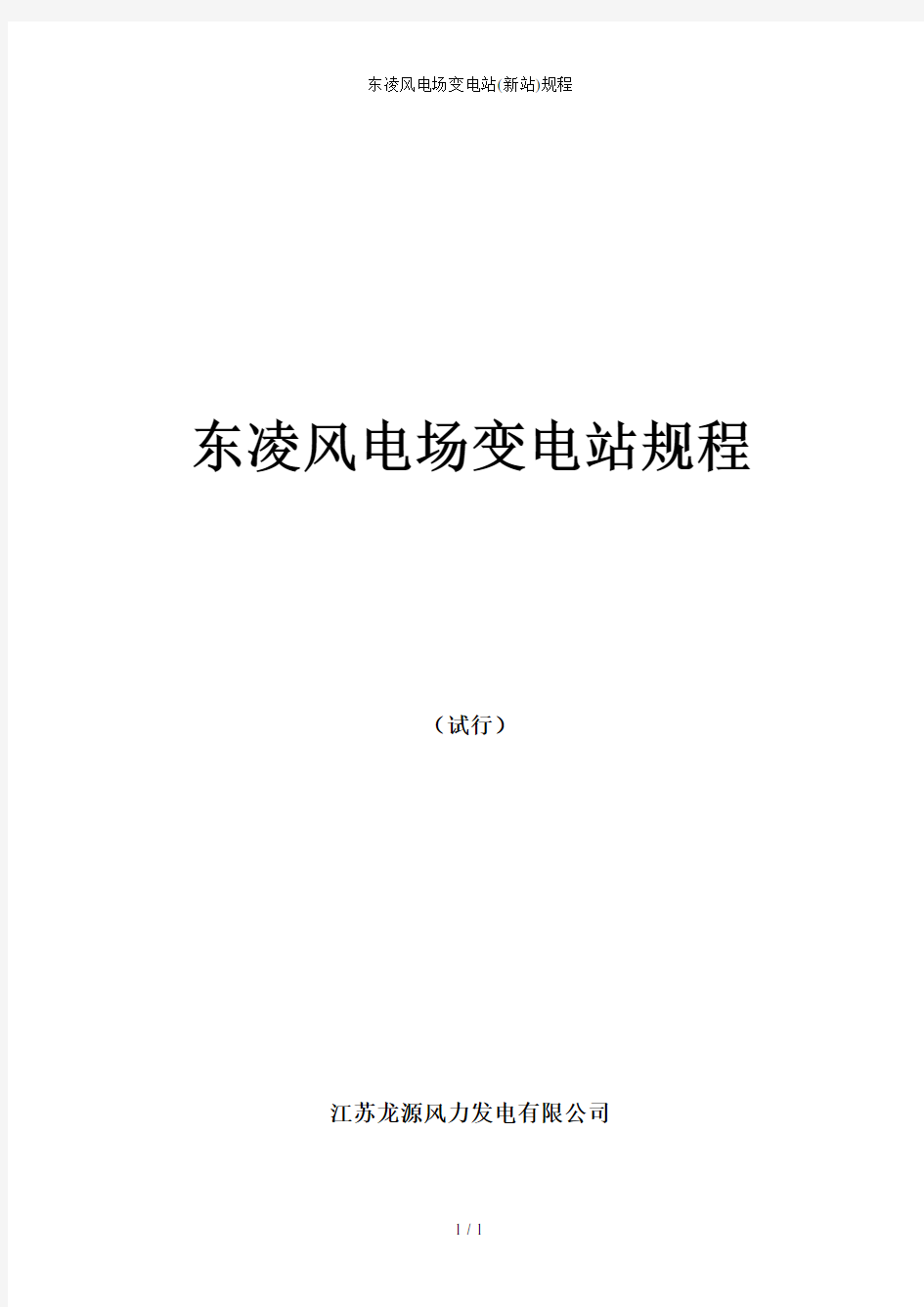 东凌风电场变电站(新站)规程

东凌风电场变电站规程

（试行）

江苏龙源风力发电有限公司

1 / 1